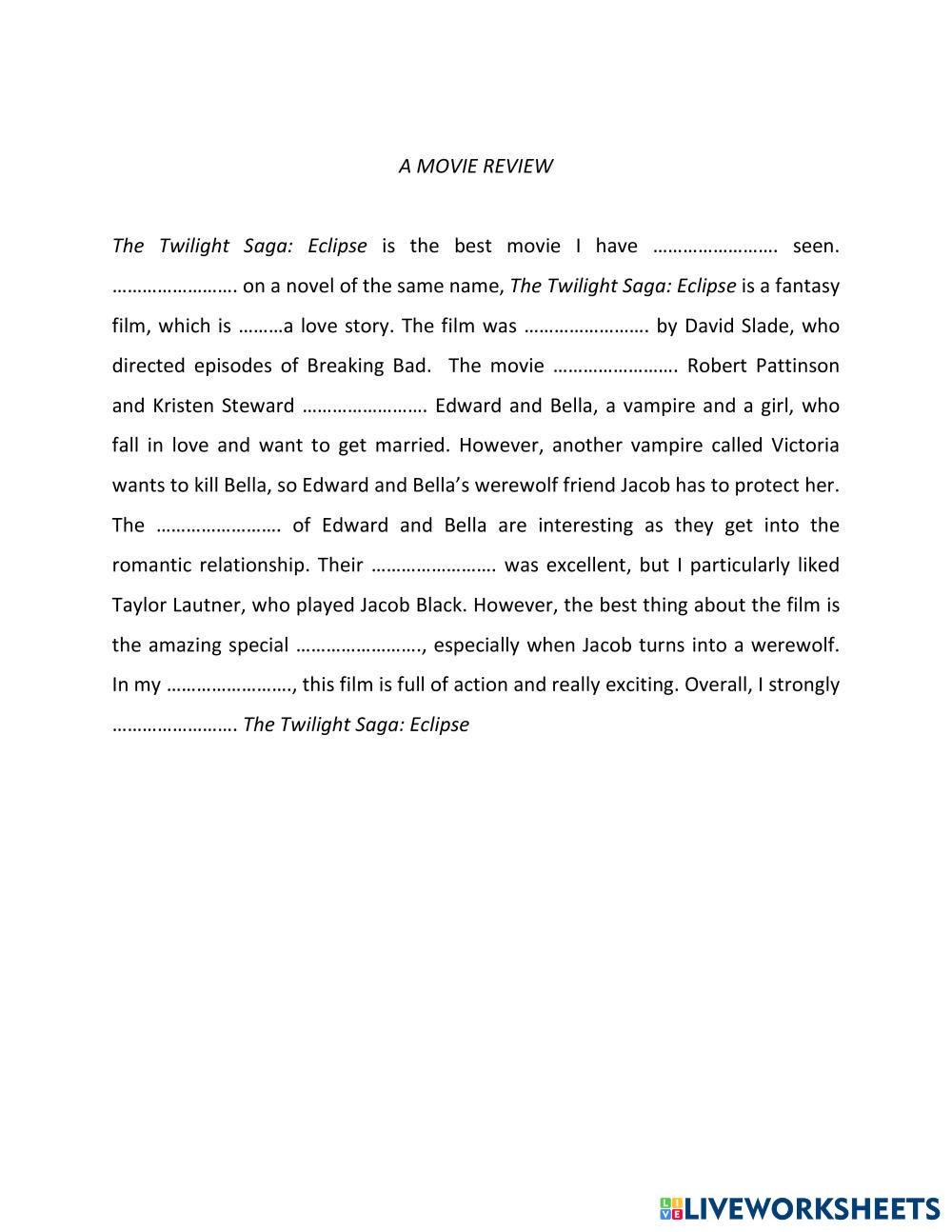 A MOVIE REVIEW

The Twilight Saga: Eclipse is the best movie I have …………………… seen. ……………………. on a novel of the same name, The Twilight Saga: Eclipse is a fantasy film, which is ………a love story. The film was ……………………. by David Slade, who directed episodes of Breaking Bad. The movie ……………………. Robert Pattinson and Kristen Steward ……………………. Edward and Bella, a vampire and a girl, who fall in love and want to get married. However, another vampire called Victoria wants to kill Bella, so Edward and Bella's werewolf friend Jacob has to protect her. The ……………………. of Edward and Bella are interesting as they get into the romantic relationship. Their ……………………. was excellent, but I particularly liked Taylor Lautner, who played Jacob Black. However, the best thing about the film is the amazing special ……………………., especially when Jacob turns into a werewolf. In my ……………………., this film is full of action and really exciting. Overall, I strongly ……………………. The Twilight Saga: Eclipse

LIVEWORKSHEETS